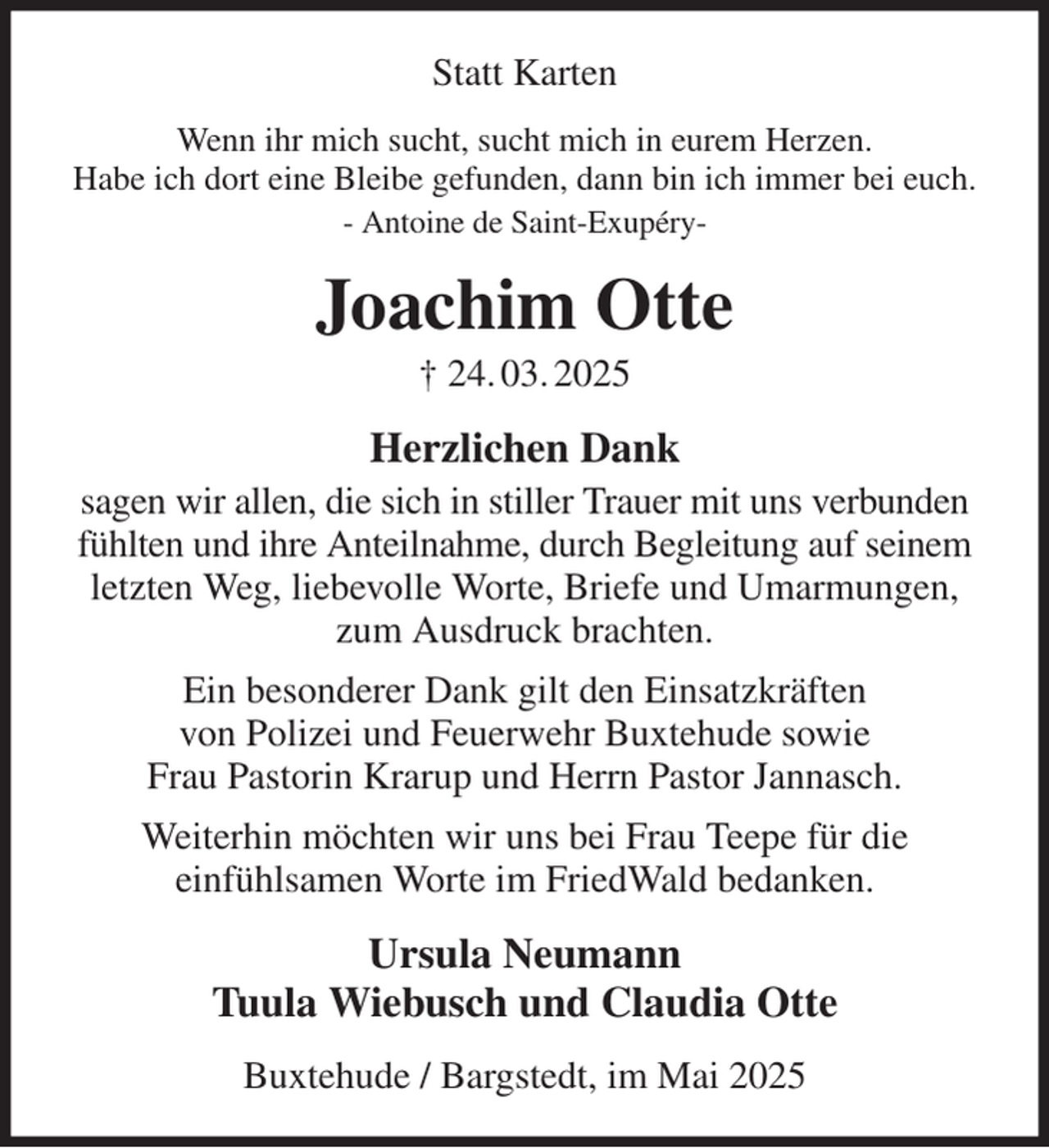 Statt Karten

Wenn ihr mich sucht, sucht mich in eurem Herzen.
Habe ich dort eine Bleibe gefunden, dann bin ich immer bei euch.
- Antoine de Saint-Exupéry-

Joachim Otte

† 24. 03. 2025

Herzlichen Dank

sagen wir allen, die sich in stiller Trauer mit uns verbunden fühlten und ihre Anteilnahme, durch Begleitung auf seinem letzten Weg, liebevolle Worte, Briefe und Umarmungen, zum Ausdruck brachten.

Ein besonderer Dank gilt den Einsatzkräften von Polizei und Feuerwehr Buxtehude sowie Frau Pastorin Krarup und Herrn Pastor Jannasch.

Weiterhin möchten wir uns bei Frau Teepe für die einfühlsamen Worte im FriedWald bedanken.

Ursula Neumann
Tuula Wiebusch und Claudia Otte

Buxtehude / Bargstedt, im Mai 2025